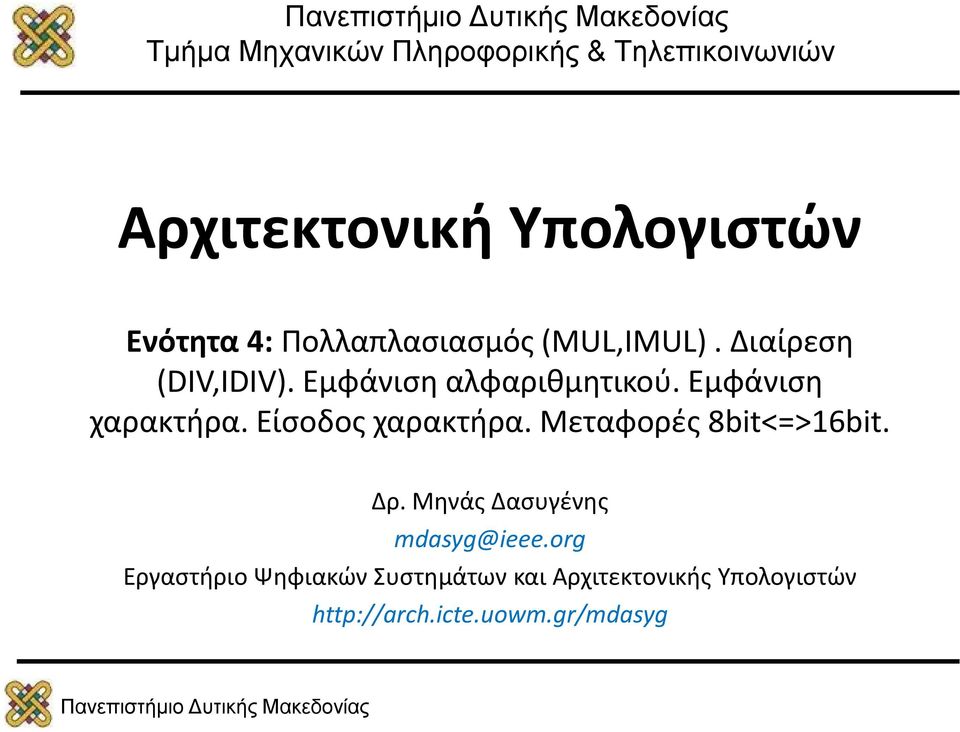 Πανεπιστήμιο Δυτικής Μακεδονίας
Τμήμα Μηχανικών Πληροφορικής & Τηλεπικοινωνιών

Αρχιτεκτονική Υπολογιστών

Ενότητα 4: Πολλαπλασιασμός (MUL,IMUL) . Διαίρεση (DIV,IDIV). Εμφάνιση αλφαριθμητικού. Εμφάνιση χαρακτήρα. Είσοδος χαρακτήρα. Μεταφορές 8bit<=>16bit.

Δρ. Μηνάς Δασυγένης
mdasyg@ieee.org
Εργαστήριο Ψηφιακών Συστημάτων και Αρχιτεκτονικής Υπολογιστών
http://arch.icte.uowm.gr/mdasyg

Πανεπιστήμιο Δυτικής Μακεδονίας